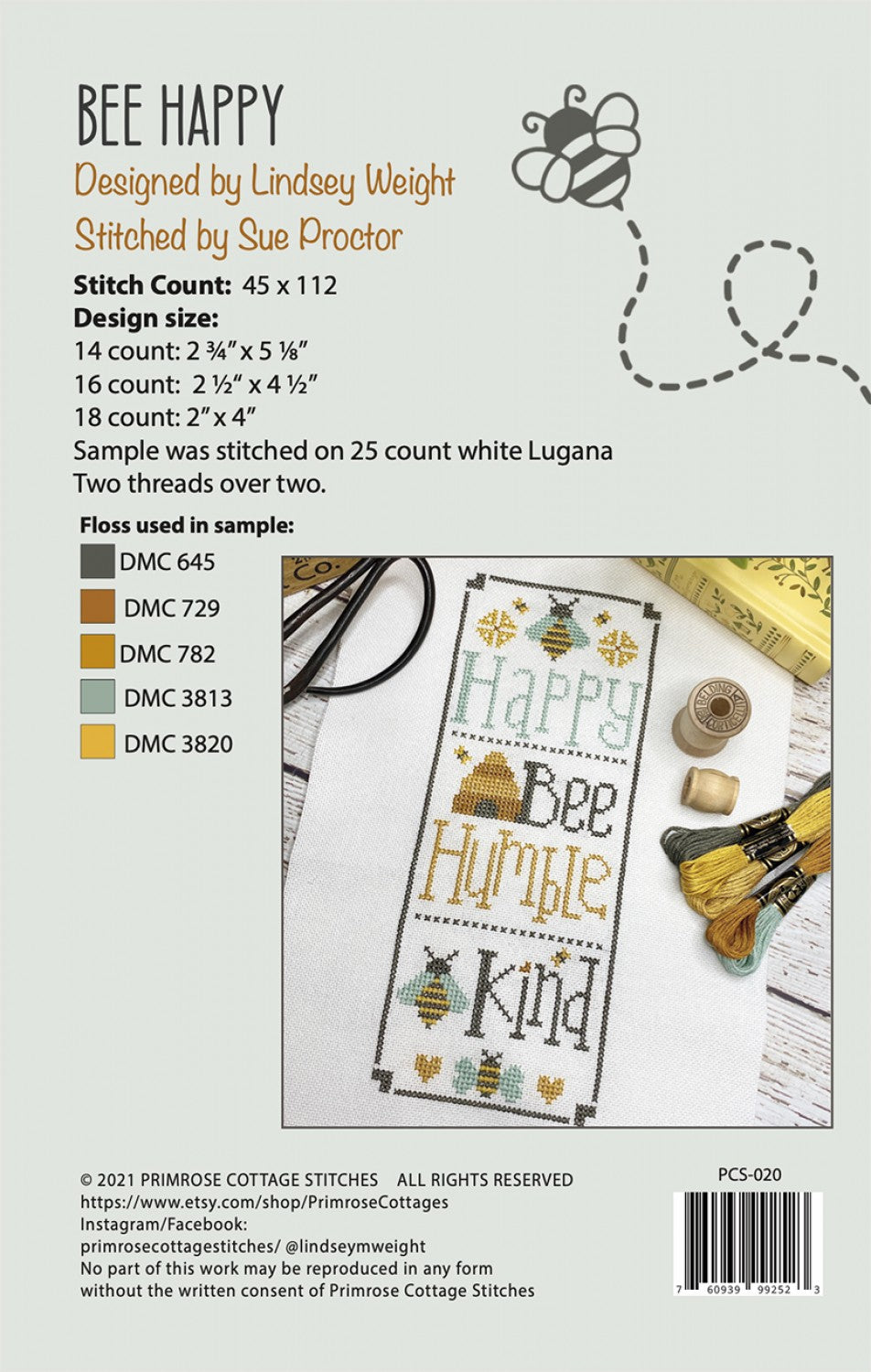 BEE HAPPY
Designed by Lindsey Weight
Stitched by Sue Proctor

**Stitch Count:** 45 x 112
**Design size:**
14 count: 2 ¾" x 5 ⅛"
16 count: 2 ½" x 4 ½"
18 count: 2" x 4"
Sample was stitched on 25 count white Lugana
Two threads over two.

**Floss used in sample:**
DMC 645
DMC 729
DMC 782
DMC 3813
DMC 3820

Happy
Bee
Humble
Kind

BELDING CORTICELLI

© 2021 PRIMROSE COTTAGE STITCHES ALL RIGHTS RESERVED
https://www.etsy.com/shop/PrimroseCottages
Instagram/Facebook:
primrosecottagestitches/ @lindseymweight
No part of this work may be reproduced in any form without the written consent of Primrose Cottage Stitches

PCS-020
7 60939 99252 3